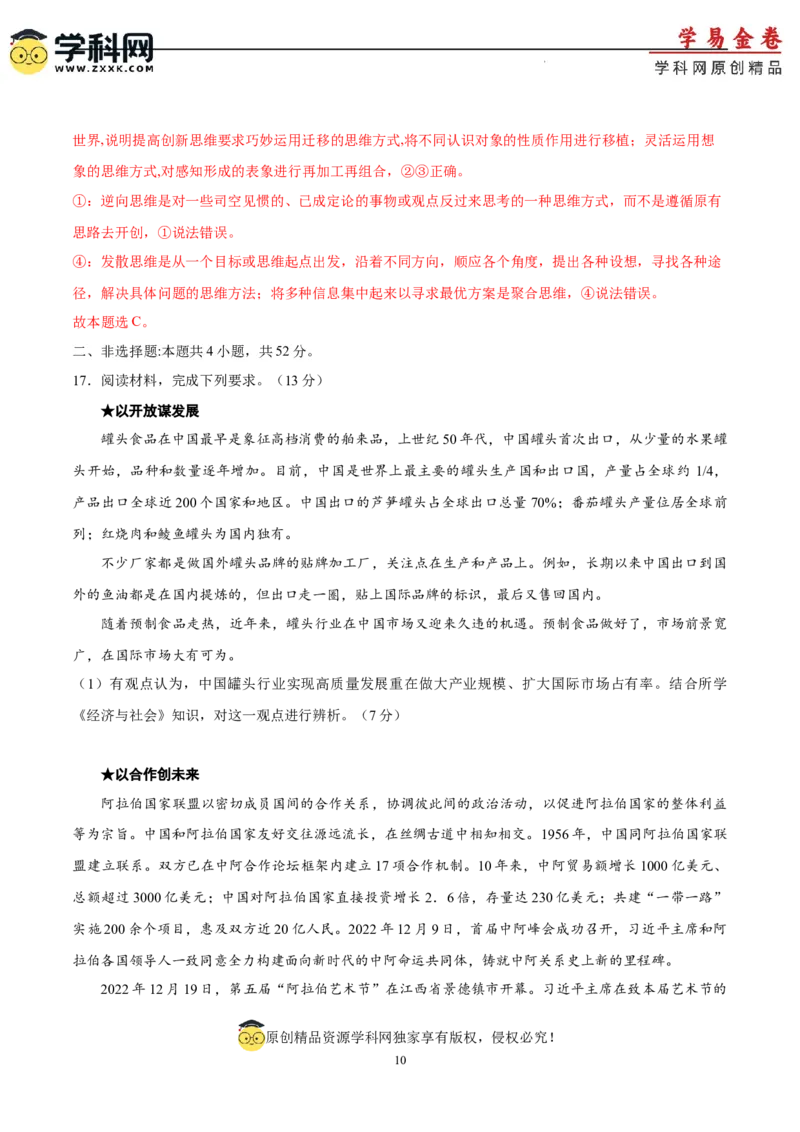 学科网
WWW.ZXXK.COM

学易金卷
学科网原创精品

世界,说明提高创新思维要求巧妙运用迁移的思维方式,将不同认识对象的性质作用进行移植；灵活运用想象的思维方式,对感知形成的表象进行再加工再组合,②③正确。

①：逆向思维是对一些司空见惯的、已成定论的事物或观点反过来思考的一种思维方式，而不是遵循原有思路去开创，①说法错误。

④：发散思维是从一个目标或思维起点出发，沿着不同方向，顺应各个角度，提出各种设想，寻找各种途径，解决具体问题的思维方法；将多种信息集中起来以寻求最优方案是聚合思维，④说法错误。

故本题选C。

二、非选择题:本题共4小题，共52分。

17．阅读材料，完成下列要求。（13分）

★以开放谋发展

罐头食品在中国最早是象征高档消费的舶来品，上世纪50年代，中国罐头首次出口，从少量的水果罐头开始，品种和数量逐年增加。目前，中国是世界上最主要的罐头生产国和出口国，产量占全球约1/4，产品出口全球近200个国家和地区。中国出口的芦笋罐头占全球出口总量70%；番茄罐头产量位居全球前列；红烧肉和鲮鱼罐头为国内独有。

不少厂家都是做国外罐头品牌的贴牌加工厂，关注点在生产和产品上。例如，长期以来中国出口到国外的鱼油都是在国内提炼的，但出口走一圈，贴上国际品牌的标识，最后又售回国内。

随着预制食品走热，近年来，罐头行业在中国市场又迎来久违的机遇。预制食品做好了，市场前景宽广，在国际市场大有可为。

（1）有观点认为，中国罐头行业实现高质量发展重在做大产业规模、扩大国际市场占有率。结合所学《经济与社会》知识，对这一观点进行辨析。（7分）

★以合作创未来

阿拉伯国家联盟以密切成员国间的合作关系，协调彼此间的政治活动，以促进阿拉伯国家的整体利益等为宗旨。中国和阿拉伯国家友好交往源远流长，在丝绸古道中相知相交。1956年，中国同阿拉伯国家联盟建立联系。双方已在中阿合作论坛框架内建立17项合作机制。10年来，中阿贸易额增长1000亿美元、总额超过3000亿美元；中国对阿拉伯国家直接投资增长2．6倍，存量达230亿美元；共建“一带一路”实施200余个项目，惠及双方近20亿人民。2022年12月9日，首届中阿峰会成功召开，习近平主席和阿拉伯各国领导人一致同意全力构建面向新时代的中阿命运共同体，铸就中阿关系史上新的里程碑。

2022年12月19日，第五届“阿拉伯艺术节”在江西省景德镇市开幕。习近平主席在致本届艺术节的

原创精品资源学科网独家享有版权，侵权必究！

10